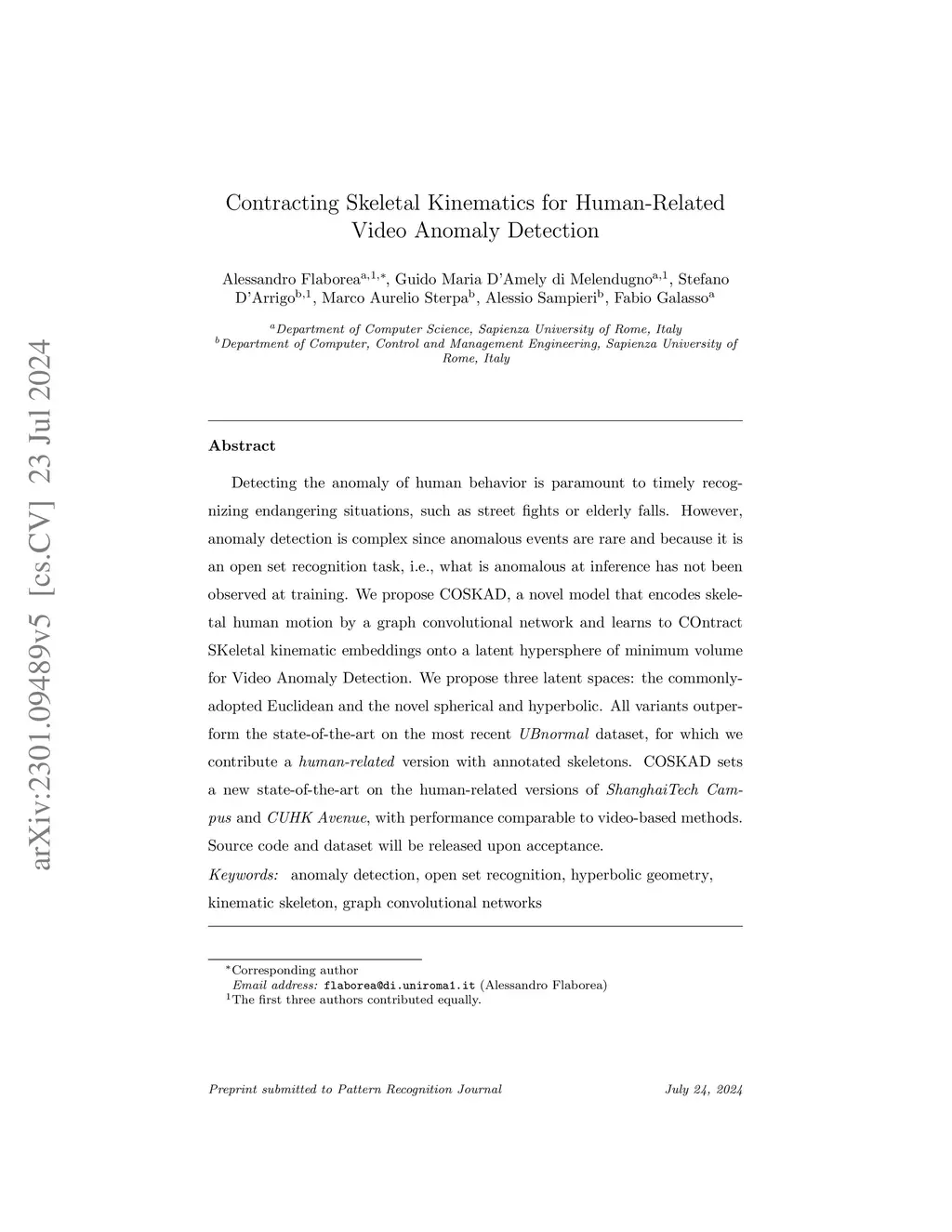 arXiv:2301.09489v5 [cs.CV] 23 Jul 2024

Contracting Skeletal Kinematics for Human-Related Video Anomaly Detection

Alessandro Flaborea$^{a,1,*}$, Guido Maria D'Amely di Melendugno$^{a,1}$, Stefano D'Arrigo$^{b,1}$, Marco Aurelio Sterpa$^{b}$, Alessio Sampieri$^{b}$, Fabio Galasso$^{a}$

$^{a}$Department of Computer Science, Sapienza University of Rome, Italy
$^{b}$Department of Computer, Control and Management Engineering, Sapienza University of Rome, Italy

Abstract

Detecting the anomaly of human behavior is paramount to timely recognizing endangering situations, such as street fights or elderly falls. However, anomaly detection is complex since anomalous events are rare and because it is an open set recognition task, i.e., what is anomalous at inference has not been observed at training. We propose COSKAD, a novel model that encodes skeletal human motion by a graph convolutional network and learns to COntract SKeletal kinematic embeddings onto a latent hypersphere of minimum volume for Video Anomaly Detection. We propose three latent spaces: the commonly-adopted Euclidean and the novel spherical and hyperbolic. All variants outperform the state-of-the-art on the most recent UBnormal dataset, for which we contribute a human-related version with annotated skeletons. COSKAD sets a new state-of-the-art on the human-related versions of ShanghaiTech Campus and CUHK Avenue, with performance comparable to video-based methods. Source code and dataset will be released upon acceptance.

Keywords: anomaly detection, open set recognition, hyperbolic geometry, kinematic skeleton, graph convolutional networks

$^{*}$Corresponding author
Email address: flaborea@di.uniroma1.it (Alessandro Flaborea)
$^{1}$The first three authors contributed equally.

Preprint submitted to Pattern Recognition Journal

July 24, 2024